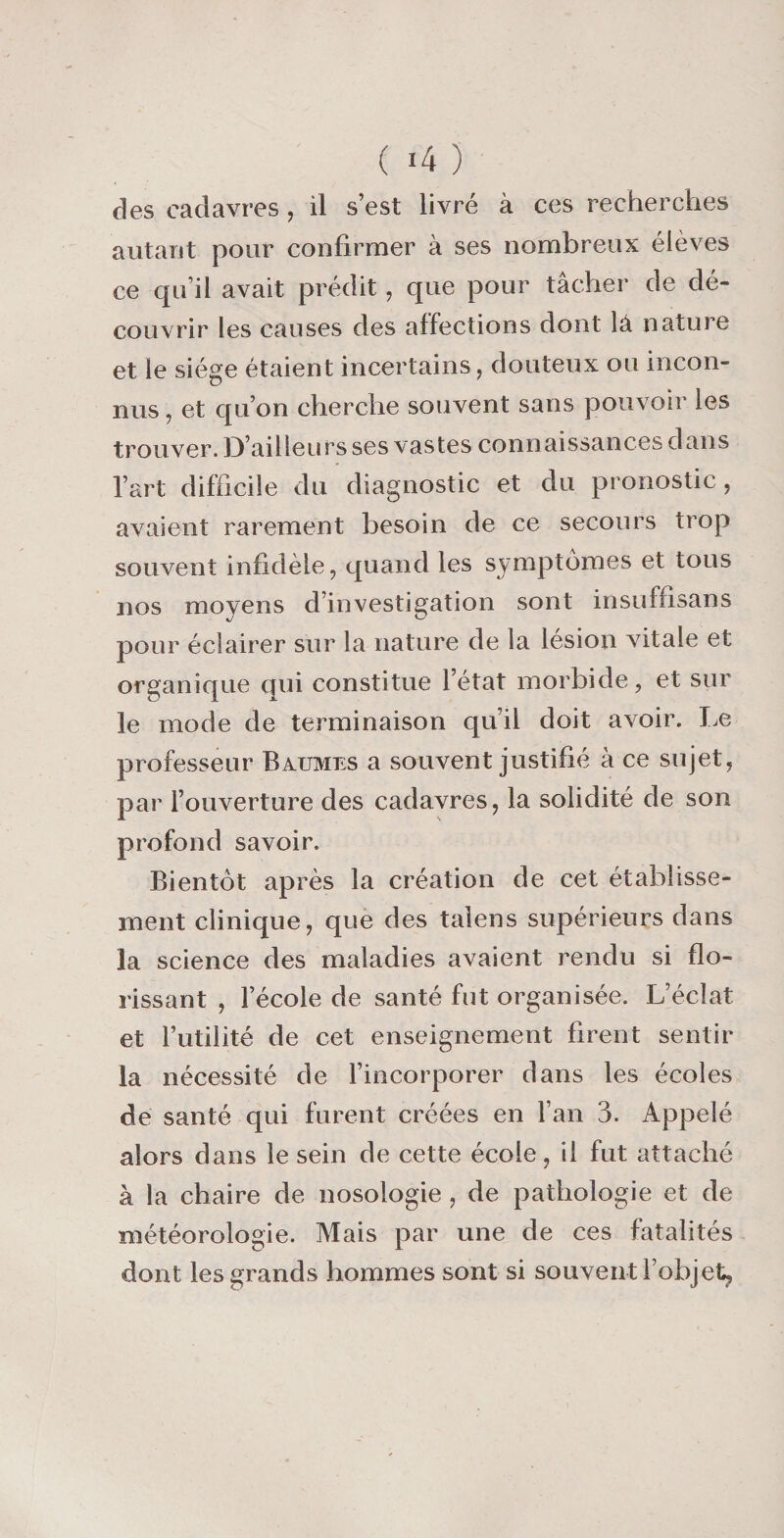 ( 14 )

des cadavres, il s'est livré à ces recherches autant pour confirmer à ses nombreux élèves ce qu'il avait prédit, que pour tâcher de découvrir les causes des affections dont la nature et le siége étaient incertains, douteux ou inconnus, et qu'on cherche souvent sans pouvoir les trouver. D'ailleurs ses vastes connaissances dans l'art difficile du diagnostic et du pronostic, avaient rarement besoin de ce secours trop souvent infidèle, quand les symptômes et tous nos moyens d'investigation sont insuffisans pour éclairer sur la nature de la lésion vitale et organique qui constitue l'état morbide, et sur le mode de terminaison qu'il doit avoir. Le professeur Baumes a souvent justifié à ce sujet, par l'ouverture des cadavres, la solidité de son profond savoir.

Bientôt après la création de cet établissement clinique, que des talens supérieurs dans la science des maladies avaient rendu si florissant, l'école de santé fut organisée. L'éclat et l'utilité de cet enseignement firent sentir la nécessité de l'incorporer dans les écoles de santé qui furent créées en l'an 3. Appelé alors dans le sein de cette école, il fut attaché à la chaire de nosologie, de pathologie et de météorologie. Mais par une de ces fatalités dont les grands hommes sont si souvent l'objet,